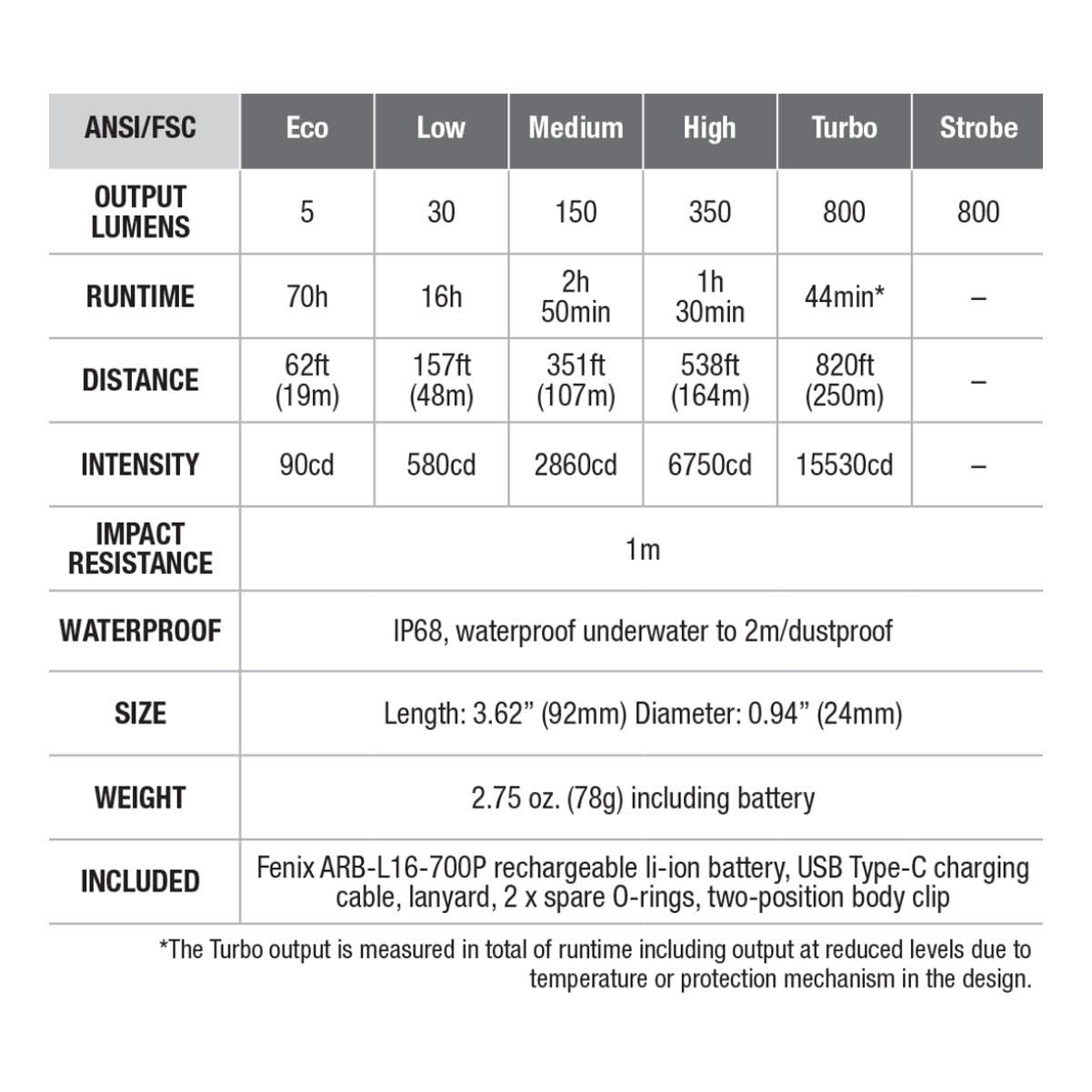 | ANSI/FSC | Eco | Low | Medium | High | Turbo | Strobe |
|---|---|---|---|---|---|---|
| OUTPUT LUMENS | 5 | 30 | 150 | 350 | 800 | 800 |
| RUNTIME | 70h | 16h | 2h 50min | 1h 30min | 44min* | – |
| DISTANCE | 62ft (19m) | 157ft (48m) | 351ft (107m) | 538ft (164m) | 820ft (250m) | – |
| INTENSITY | 90cd | 580cd | 2860cd | 6750cd | 15530cd | – |
| IMPACT RESISTANCE | 1m | | | | | |
| WATERPROOF | IP68, waterproof underwater to 2m/dustproof | | | | | |
| SIZE | Length: 3.62” (92mm) Diameter: 0.94” (24mm) | | | | | |
| WEIGHT | 2.75 oz. (78g) including battery | | | | | |
| INCLUDED | Fenix ARB-L16-700P rechargeable li-ion battery, USB Type-C charging cable, lanyard, 2 x spare O-rings, two-position body clip | | | | | |

*The Turbo output is measured in total of runtime including output at reduced levels due to temperature or protection mechanism in the design.